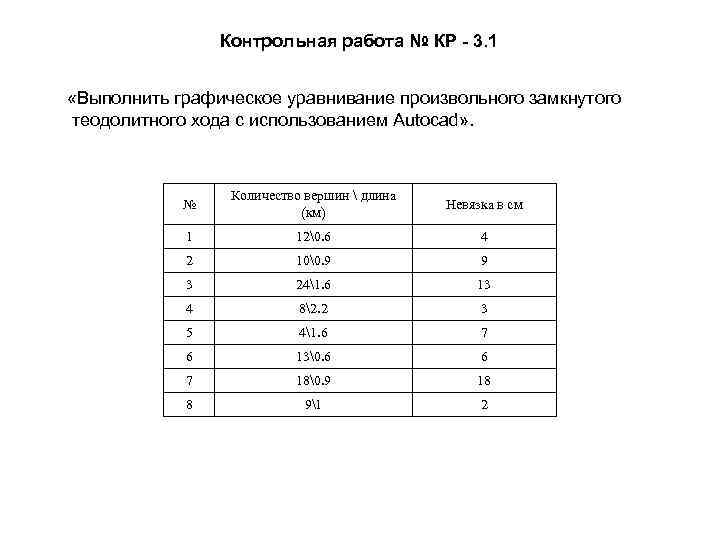 Контрольная работа № КР - 3.1

«Выполнить графическое уравнивание произвольного замкнутого теодолитного хода с использованием Autocad».

| № | Количество вершин \ длина (км) | Невязка в см |
|---|---|---|
| 1 | 12\0.6 | 4 |
| 2 | 10\0.9 | 9 |
| 3 | 24\1.6 | 13 |
| 4 | 8\2.2 | 3 |
| 5 | 4\1.6 | 7 |
| 6 | 13\0.6 | 6 |
| 7 | 18\0.9 | 18 |
| 8 | 9\1 | 2 |